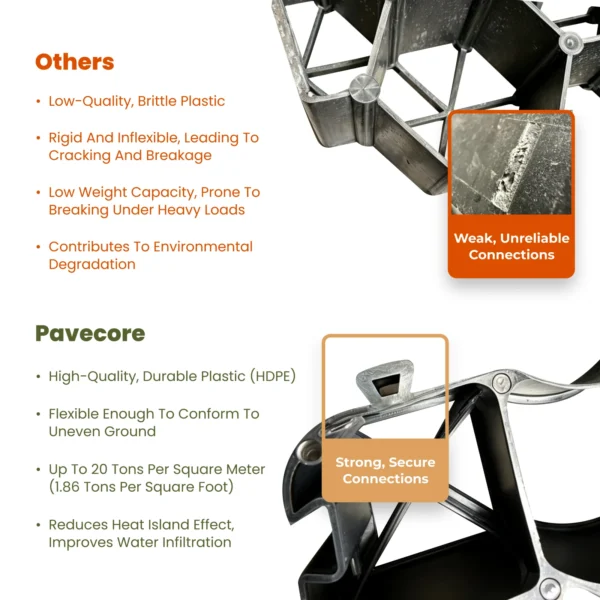 Others

• Low-Quality, Brittle Plastic

• Rigid And Inflexible, Leading To Cracking And Breakage

• Low Weight Capacity, Prone To Breaking Under Heavy Loads

• Contributes To Environmental Degradation

Weak, Unreliable Connections

Pavecore

• High-Quality, Durable Plastic (HDPE)

• Flexible Enough To Conform To Uneven Ground

• Up To 20 Tons Per Square Meter (1.86 Tons Per Square Foot)

• Reduces Heat Island Effect, Improves Water Infiltration

Strong, Secure Connections